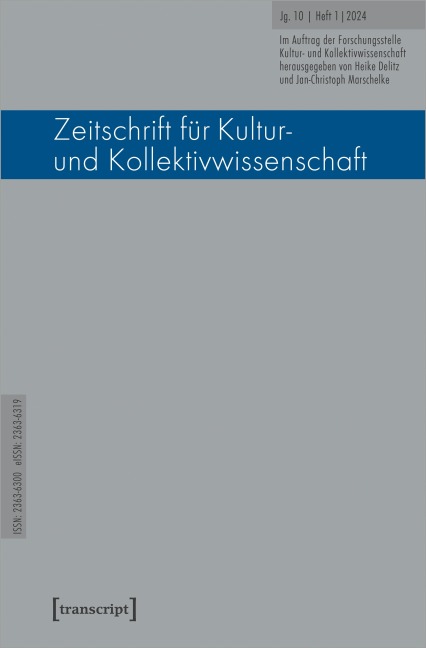 Jg. 10 | Heft 1 | 2024

Im Auftrag der Forschungsstelle Kultur- und Kollektivwissenschaft herausgegeben von Heike Delitz und Jan-Christoph Marschelke

Zeitschrift für Kultur- und Kollektivwissenschaft

ISSN: 2363-6300 eISSN: 2363-6319

[transcript]